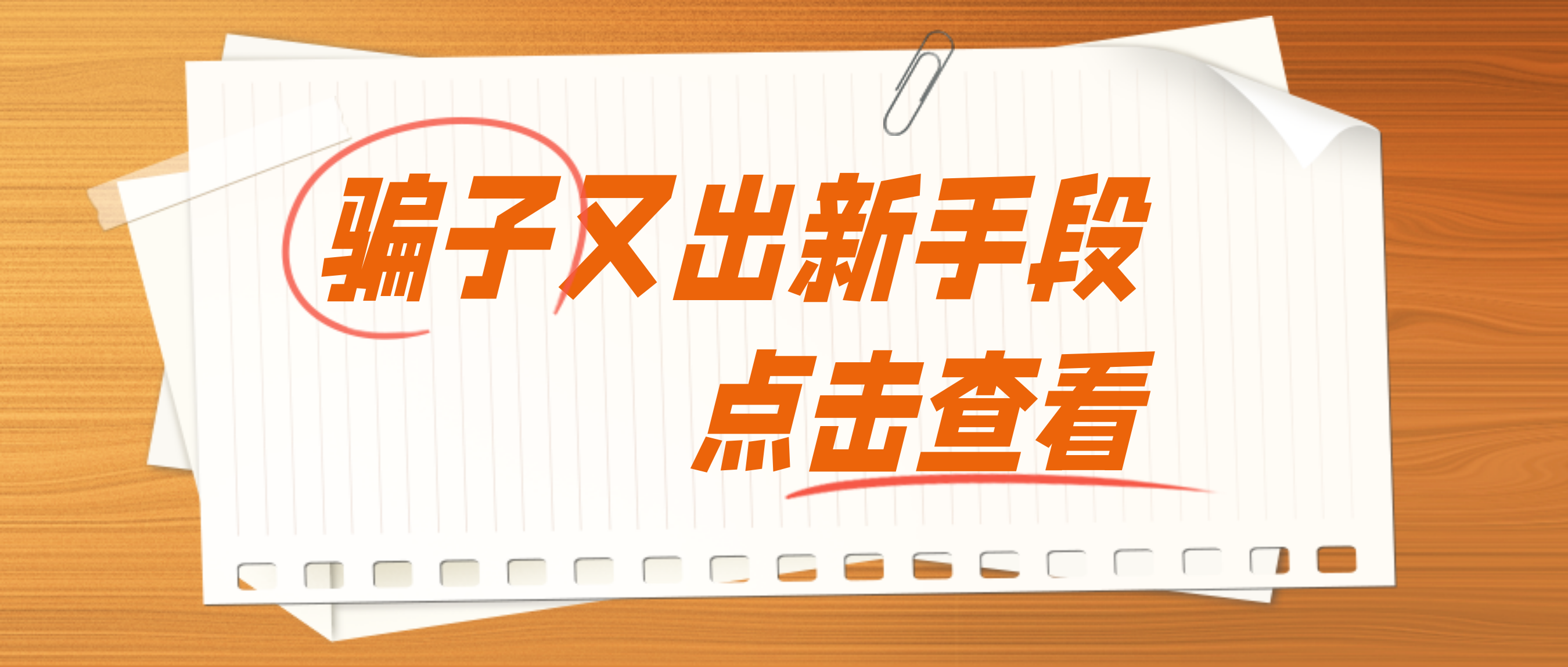 骗子又出新手段
点击查看